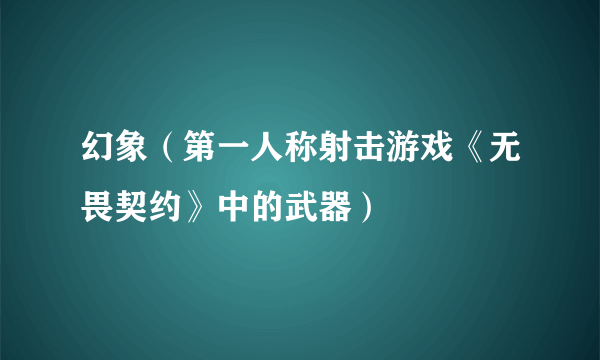 幻象（第一人称射击游戏《无畏契约》中的武器）